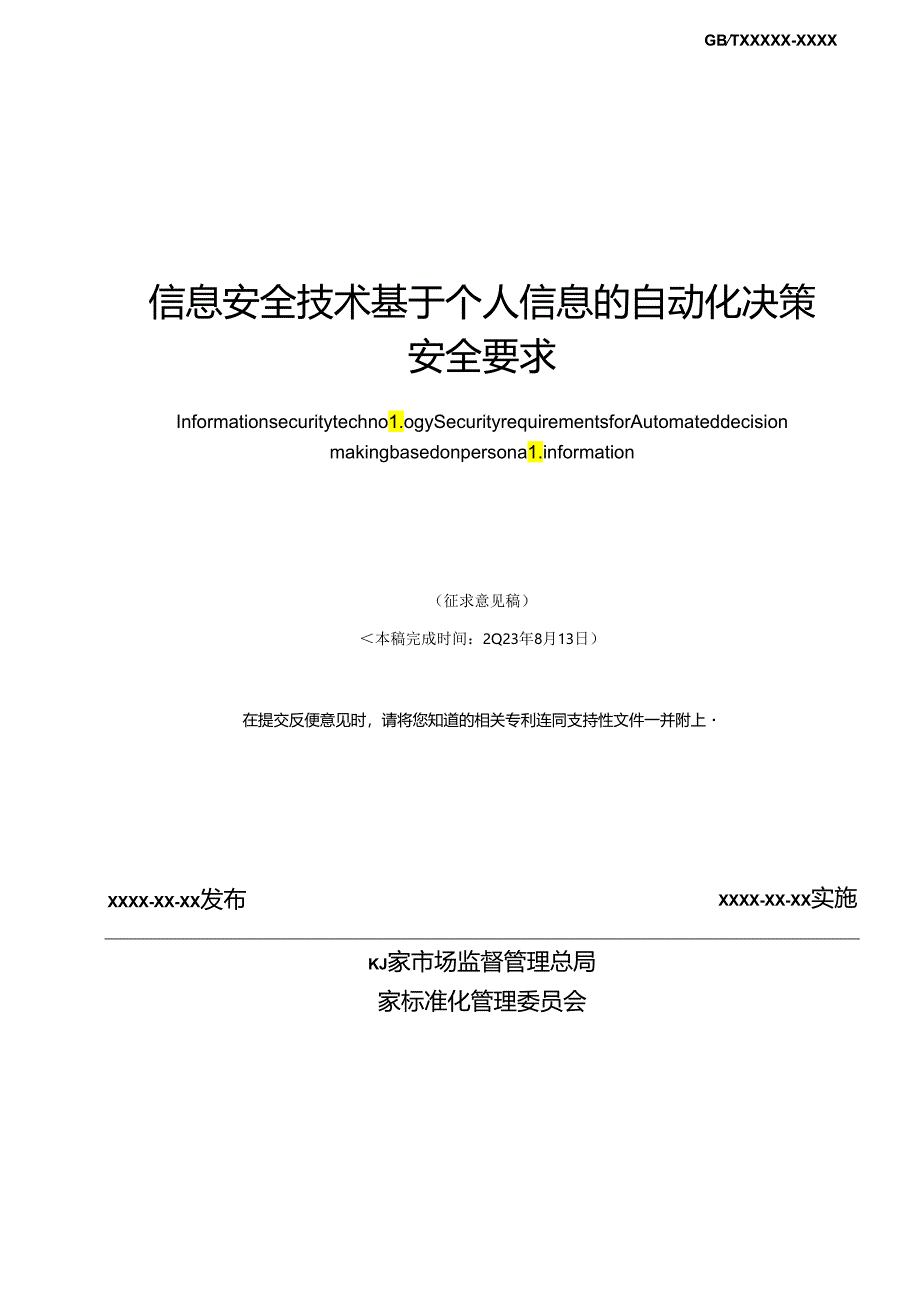 GB/TXXXXX-XXXX

信息安全技术基于个人信息的自动化决策安全要求

Informationsecuritytechno1.ogySecurityrequirementsforAutomateddecision makingbasedonpersona1.information

（征求意见稿）

＜本稿完成时间：2Q23年8月13日）

在提交反便意见时，请将您知道的相关专利连同支持性文件一并附上·

XXXX-XX-XX发布

XXXX-XX-XX实施

KJ家市场监督管理总局
家标准化管理委员会